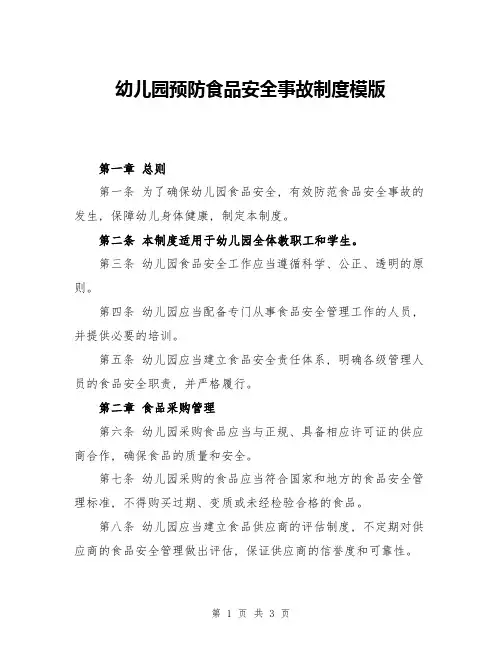 幼儿园预防食品安全事故制度模版

第一章 总则

第一条 为了确保幼儿园食品安全，有效防范食品安全事故的发生，保障幼儿身体健康，制定本制度。

第二条 本制度适用于幼儿园全体教职工和学生。

第三条 幼儿园食品安全工作应当遵循科学、公正、透明的原则。

第四条 幼儿园应当配备专门从事食品安全管理工作的人员，并提供必要的培训。

第五条 幼儿园应当建立食品安全责任体系，明确各级管理人员的食品安全职责，并严格履行。

第二章 食品采购管理

第六条 幼儿园采购食品应当与正规、具备相应许可证的供应商合作，确保食品的质量和安全。

第七条 幼儿园采购的食品应当符合国家和地方的食品安全管理标准，不得购买过期、变质或未经检验合格的食品。

第八条 幼儿园应当建立食品供应商的评估制度，不定期对供应商的食品安全管理做出评估，保证供应商的信誉度和可靠性。

第 1 页 共 3 页